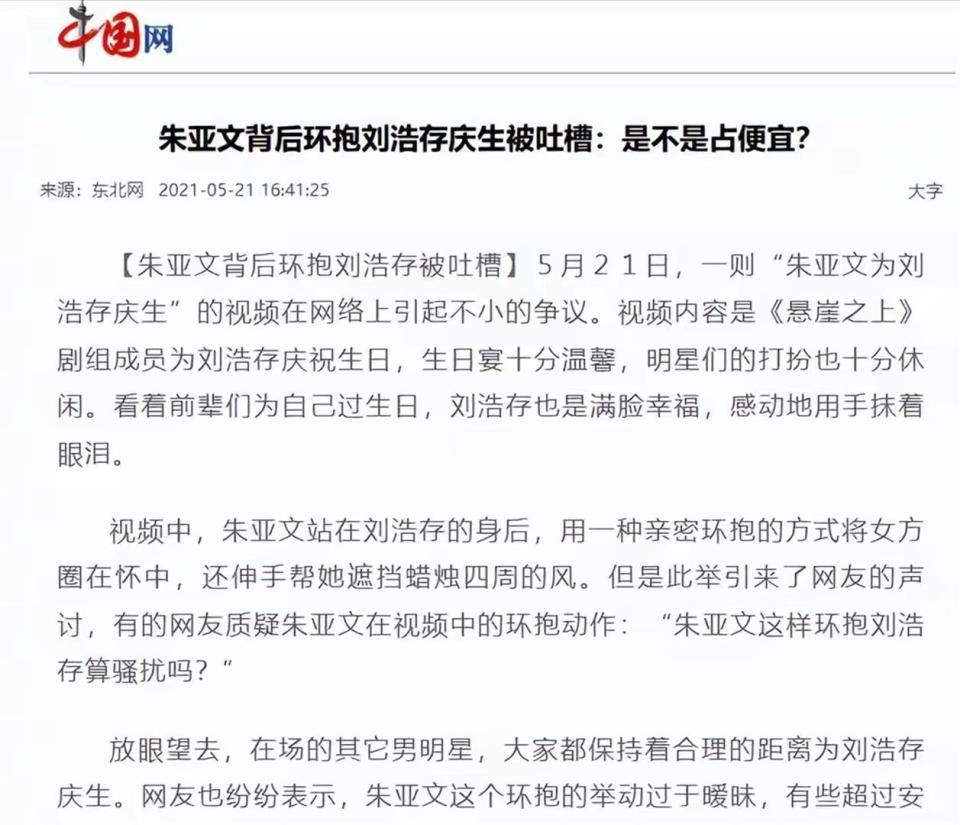 中国网

朱亚文背后环抱刘浩存庆生被吐槽：是不是占便宜？

来源：东北网 2021-05-21 16:41:25

大字

【朱亚文背后环抱刘浩存被吐槽】5月21日，一则“朱亚文为刘浩存庆生”的视频在网络上引起不小的争议。视频内容是《悬崖之上》剧组成员为刘浩存庆祝生日，生日宴十分温馨，明星们的打扮也十分休闲。看着前辈们为自己过生日，刘浩存也是满脸幸福，感动地用手抹着眼泪。

视频中，朱亚文站在刘浩存的身后，用一种亲密环抱的方式将女方圈在怀中，还伸手帮她遮挡蜡烛四周的风。但是此举引来了网友的声讨，有的网友质疑朱亚文在视频中的环抱动作：“朱亚文这样环抱刘浩存算骚扰吗？”

放眼望去，在场的其它男明星，大家都保持着合理的距离为刘浩存庆生。网友也纷纷表示，朱亚文这个环抱的举动过于暧昧，有些超过安